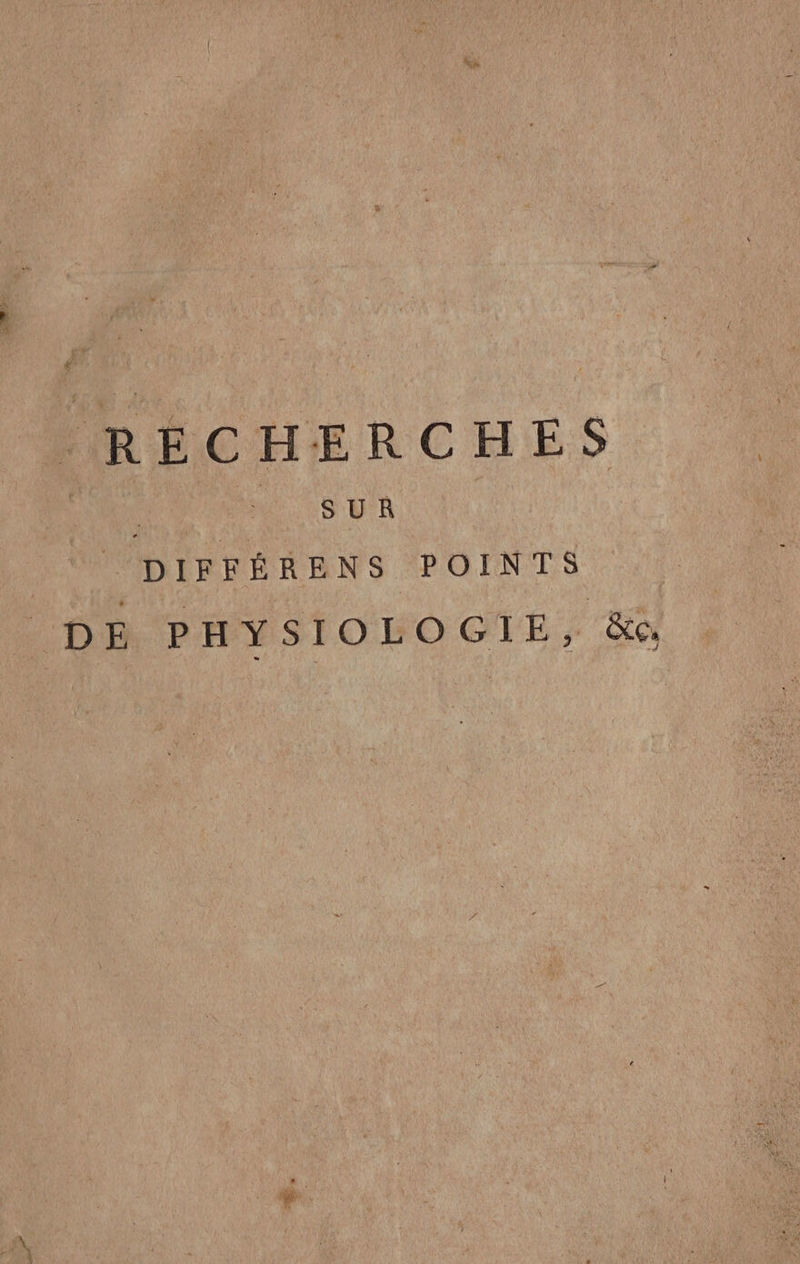 RECHERCHES

SUR

DIFFÉRENS POINTS

DE PHYSIOLOGIE, &c.